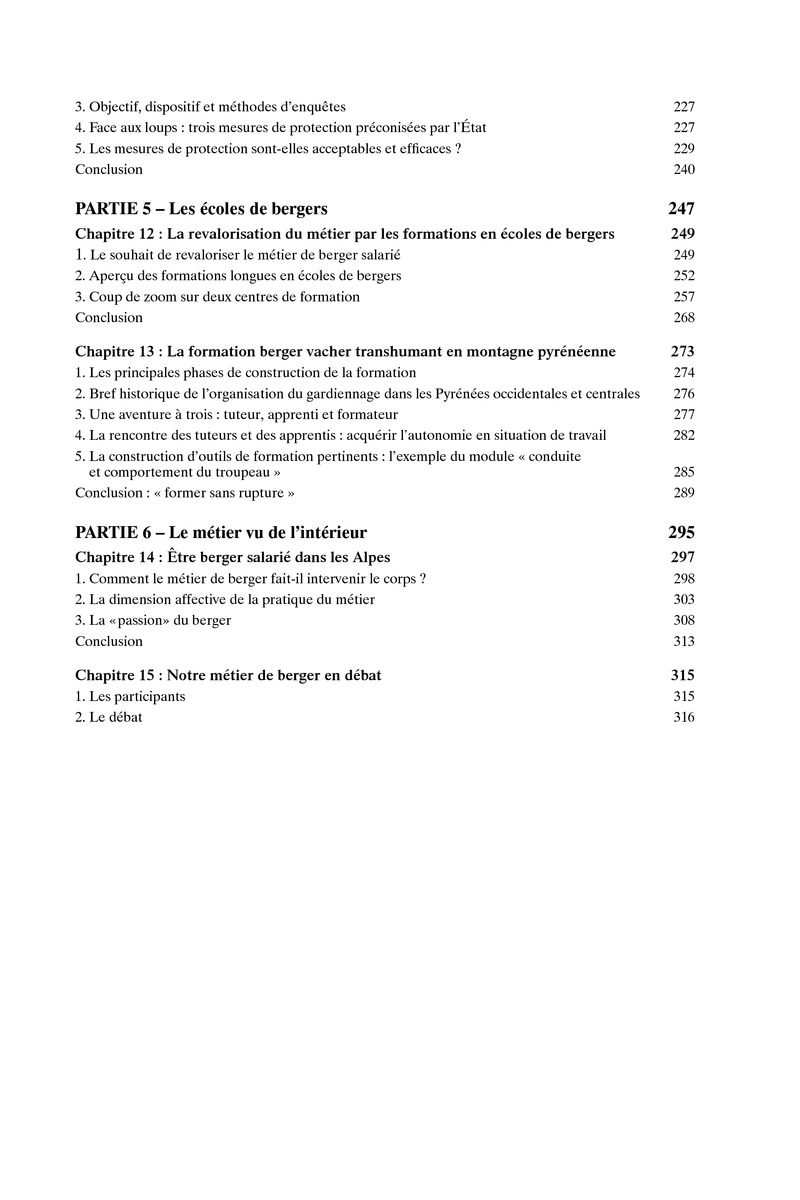 3. Objectif, dispositif et méthodes d'enquêtes 227
4. Face aux loups : trois mesures de protection préconisées par l'État 227
5. Les mesures de protection sont-elles acceptables et efficaces ? 229
Conclusion 240

PARTIE 5 – Les écoles de bergers 247

Chapitre 12 : La revalorisation du métier par les formations en écoles de bergers 249
1. Le souhait de revaloriser le métier de berger salarié 249
2. Aperçu des formations longues en écoles de bergers 252
3. Coup de zoom sur deux centres de formation 257
Conclusion 268

Chapitre 13 : La formation berger vacher transhumant en montagne pyrénéenne 273
1. Les principales phases de construction de la formation 274
2. Bref historique de l'organisation du gardiennage dans les Pyrénées occidentales et centrales 276
3. Une aventure à trois : tuteur, apprenti et formateur 277
4. La rencontre des tuteurs et des apprentis : acquérir l'autonomie en situation de travail 282
5. La construction d'outils de formation pertinents : l'exemple du module « conduite et comportement du troupeau » 285
Conclusion : « former sans rupture » 289

PARTIE 6 – Le métier vu de l'intérieur 295

Chapitre 14 : Être berger salarié dans les Alpes 297
1. Comment le métier de berger fait-il intervenir le corps ? 298
2. La dimension affective de la pratique du métier 303
3. La «passion» du berger 308
Conclusion 313

Chapitre 15 : Notre métier de berger en débat 315
1. Les participants 315
2. Le débat 316